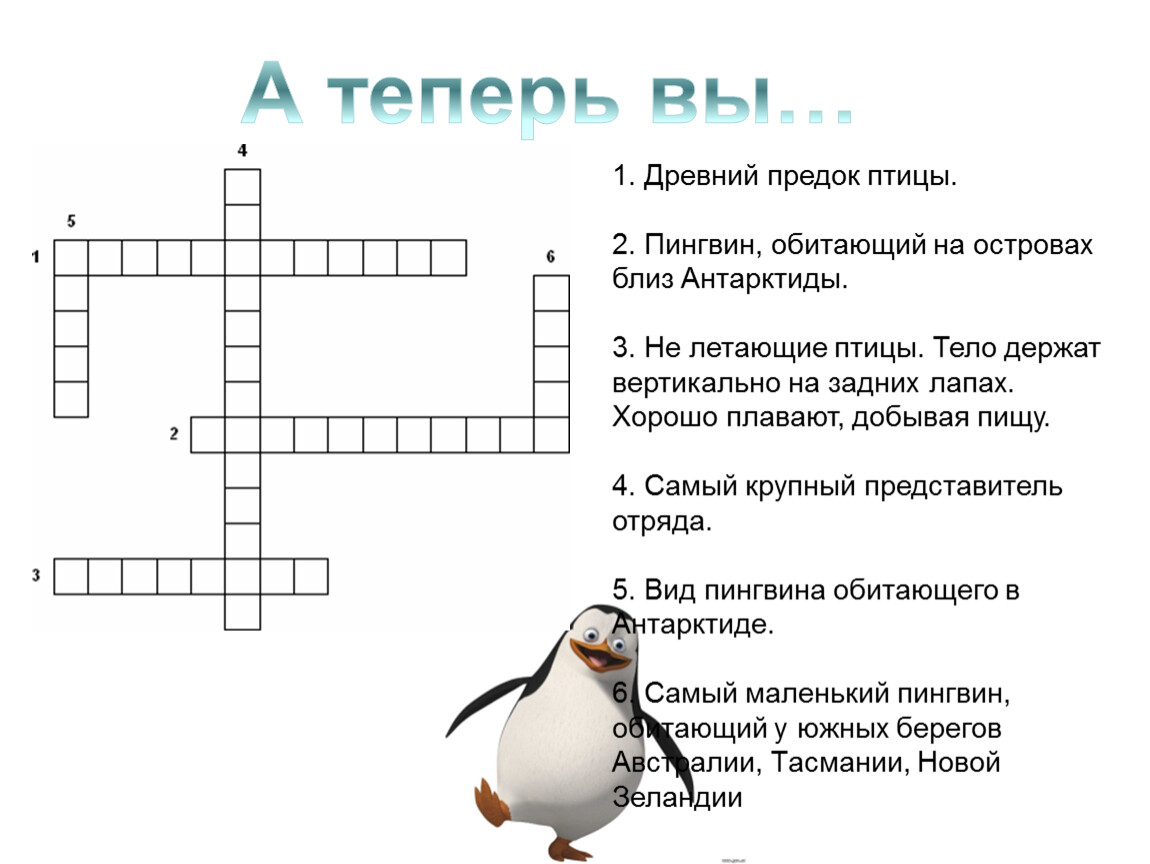 А теперь вы…

4
5
1
6
2
3

1. Древний предок птицы.

2. Пингвин, обитающий на островах близ Антарктиды.

3. Не летающие птицы. Тело держат вертикально на задних лапах. Хорошо плавают, добывая пищу.

4. Самый крупный представитель отряда.

5. Вид пингвина обитающего в Антарктиде.

6. Самый маленький пингвин, обитающий у южных берегов Австралии, Тасмании, Новой Зеландии